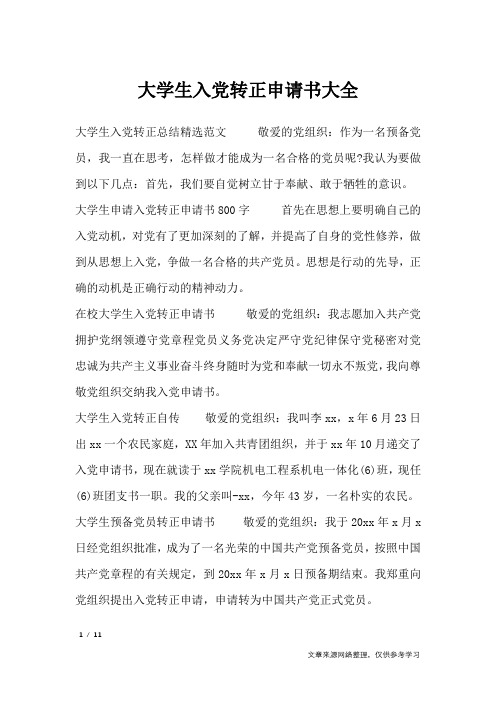 大学生入党转正申请书大全

大学生入党转正总结精选范文　　敬爱的党组织：作为一名预备党员，我一直在思考，怎样做才能成为一名合格的党员呢?我认为要做到以下几点：首先，我们要自觉树立甘于奉献、敢于牺牲的意识。

大学生申请入党转正申请书800字　　首先在思想上要明确自己的入党动机，对党有了更加深刻的了解，并提高了自身的党性修养，做到从思想上入党，争做一名合格的共产党员。思想是行动的先导，正确的动机是正确行动的精神动力。

在校大学生入党转正申请书　　敬爱的党组织：我志愿加入共产党拥护党纲领遵守党章程党员义务党决定严守党纪律保守党秘密对党忠诚为共产主义事业奋斗终身随时为党和奉献一切永不叛党，我向尊敬党组织交纳我入党申请书。

大学生入党转正自传　　敬爱的党组织：我叫李xx，x年6月23日出xx一个农民家庭，XX年加入共青团组织，并于xx年10月递交了入党申请书，现在就读于xx学院机电工程系机电一体化(6)班，现任(6)班团支书一职。我的父亲叫-xx，今年43岁，一名朴实的农民。

大学生预备党员转正申请书　　敬爱的党组织：我于20xx年x月x日经党组织批准，成为了一名光荣的中国共产党预备党员，按照中国共产党章程的有关规定，到20xx年x月x日预备期结束。我郑重向党组织提出入党转正申请，申请转为中国共产党正式党员。

1 / 11

文章来源网络整理，仅供参考学习